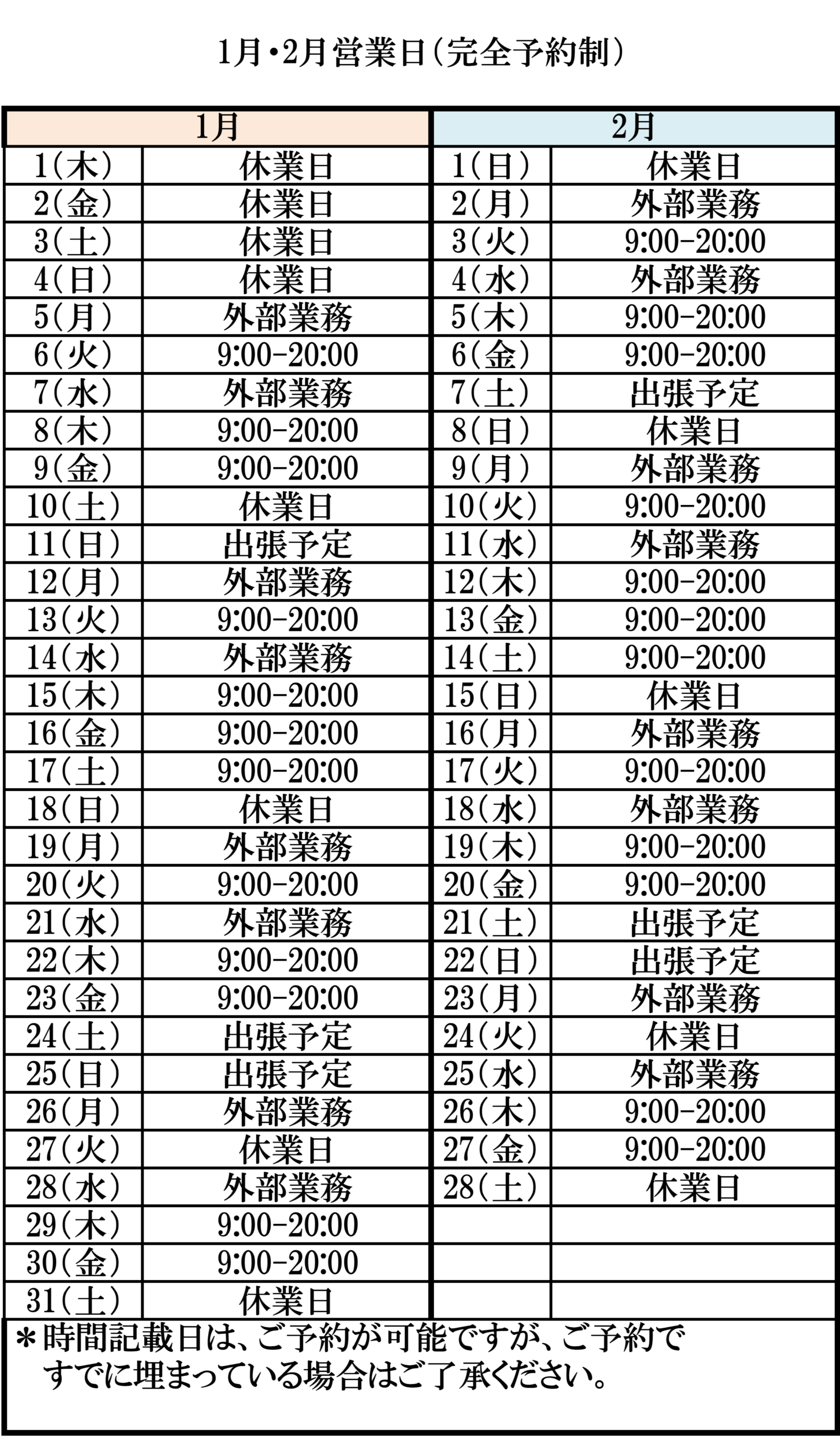 1月・2月営業日(完全予約制)

| 1月 | | 2月 | |
|---|---|---|---|
| 1(木) | 休業日 | 1(日) | 休業日 |
| 2(金) | 休業日 | 2(月) | 外部業務 |
| 3(土) | 休業日 | 3(火) | 9:00-20:00 |
| 4(日) | 休業日 | 4(水) | 外部業務 |
| 5(月) | 外部業務 | 5(木) | 9:00-20:00 |
| 6(火) | 9:00-20:00 | 6(金) | 9:00-20:00 |
| 7(水) | 外部業務 | 7(土) | 出張予定 |
| 8(木) | 9:00-20:00 | 8(日) | 休業日 |
| 9(金) | 9:00-20:00 | 9(月) | 外部業務 |
| 10(土) | 休業日 | 10(火) | 9:00-20:00 |
| 11(日) | 出張予定 | 11(水) | 外部業務 |
| 12(月) | 外部業務 | 12(木) | 9:00-20:00 |
| 13(火) | 9:00-20:00 | 13(金) | 9:00-20:00 |
| 14(水) | 外部業務 | 14(土) | 9:00-20:00 |
| 15(木) | 9:00-20:00 | 15(日) | 休業日 |
| 16(金) | 9:00-20:00 | 16(月) | 外部業務 |
| 17(土) | 9:00-20:00 | 17(火) | 9:00-20:00 |
| 18(日) | 休業日 | 18(水) | 外部業務 |
| 19(月) | 外部業務 | 19(木) | 9:00-20:00 |
| 20(火) | 9:00-20:00 | 20(金) | 9:00-20:00 |
| 21(水) | 外部業務 | 21(土) | 出張予定 |
| 22(木) | 9:00-20:00 | 22(日) | 出張予定 |
| 23(金) | 9:00-20:00 | 23(月) | 外部業務 |
| 24(土) | 出張予定 | 24(火) | 休業日 |
| 25(日) | 出張予定 | 25(水) | 外部業務 |
| 26(月) | 外部業務 | 26(木) | 9:00-20:00 |
| 27(火) | 休業日 | 27(金) | 9:00-20:00 |
| 28(水) | 外部業務 | 28(土) | 休業日 |
| 29(木) | 9:00-20:00 | | |
| 30(金) | 9:00-20:00 | | |
| 31(土) | 休業日 | | |

＊時間記載日は、ご予約が可能ですが、ご予約ですでに埋まっている場合はご了承ください。